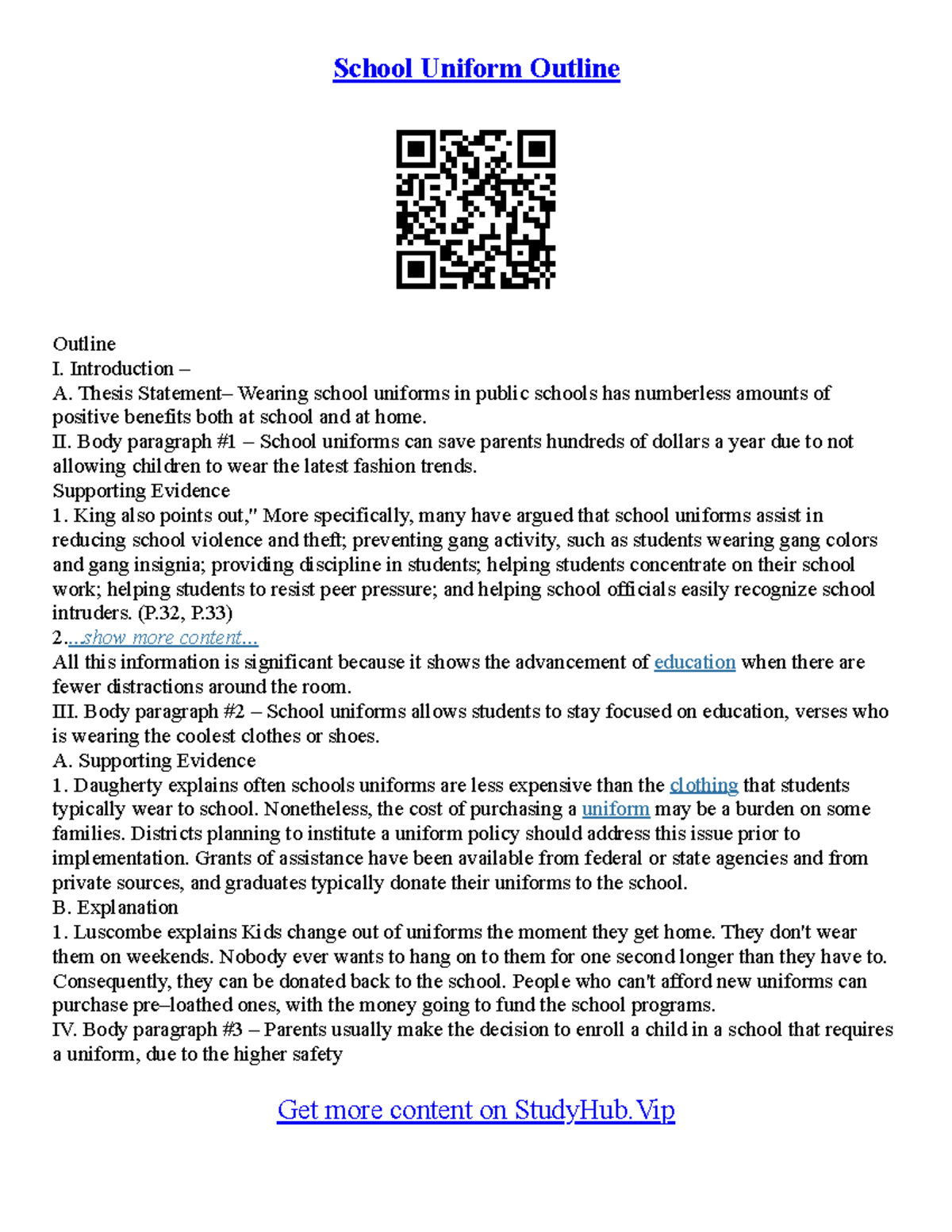 School Uniform Outline

Outline
I. Introduction –
A. Thesis Statement– Wearing school uniforms in public schools has numberless amounts of positive benefits both at school and at home.
II. Body paragraph #1 – School uniforms can save parents hundreds of dollars a year due to not allowing children to wear the latest fashion trends.
Supporting Evidence
1. King also points out," More specifically, many have argued that school uniforms assist in reducing school violence and theft; preventing gang activity, such as students wearing gang colors and gang insignia; providing discipline in students; helping students concentrate on their school work; helping students to resist peer pressure; and helping school officials easily recognize school intruders. (P.32, P.33)
2....show more content...
All this information is significant because it shows the advancement of education when there are fewer distractions around the room.
III. Body paragraph #2 – School uniforms allows students to stay focused on education, verses who is wearing the coolest clothes or shoes.
A. Supporting Evidence
1. Daugherty explains often schools uniforms are less expensive than the clothing that students typically wear to school. Nonetheless, the cost of purchasing a uniform may be a burden on some families. Districts planning to institute a uniform policy should address this issue prior to implementation. Grants of assistance have been available from federal or state agencies and from private sources, and graduates typically donate their uniforms to the school.
B. Explanation
1. Luscombe explains Kids change out of uniforms the moment they get home. They don't wear them on weekends. Nobody ever wants to hang on to them for one second longer than they have to. Consequently, they can be donated back to the school. People who can't afford new uniforms can purchase pre–loathed ones, with the money going to fund the school programs.
IV. Body paragraph #3 – Parents usually make the decision to enroll a child in a school that requires a uniform, due to the higher safety

Get more content on StudyHub.Vip